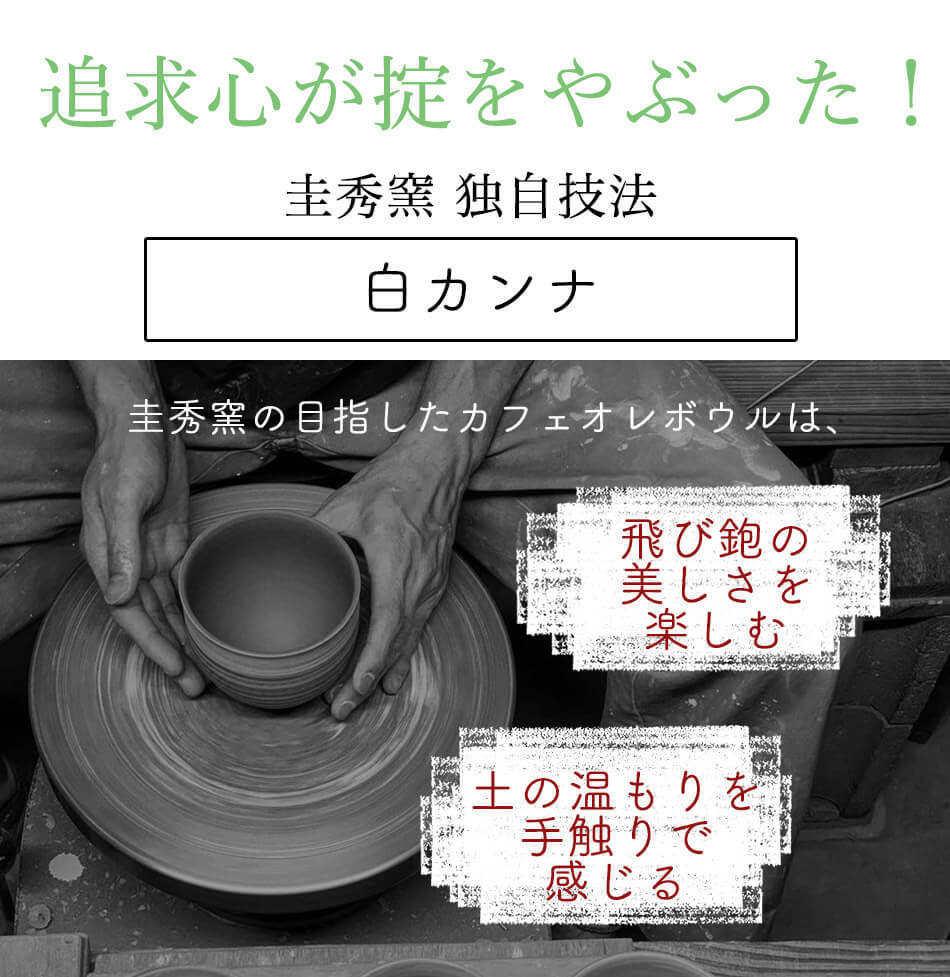 追求心が掟をやぶった！

圭秀窯 独自技法

白カンナ

圭秀窯の目指したカフェオレボウルは、

飛び鉋の美しさを楽しむ

土の温もりを手触りで感じる